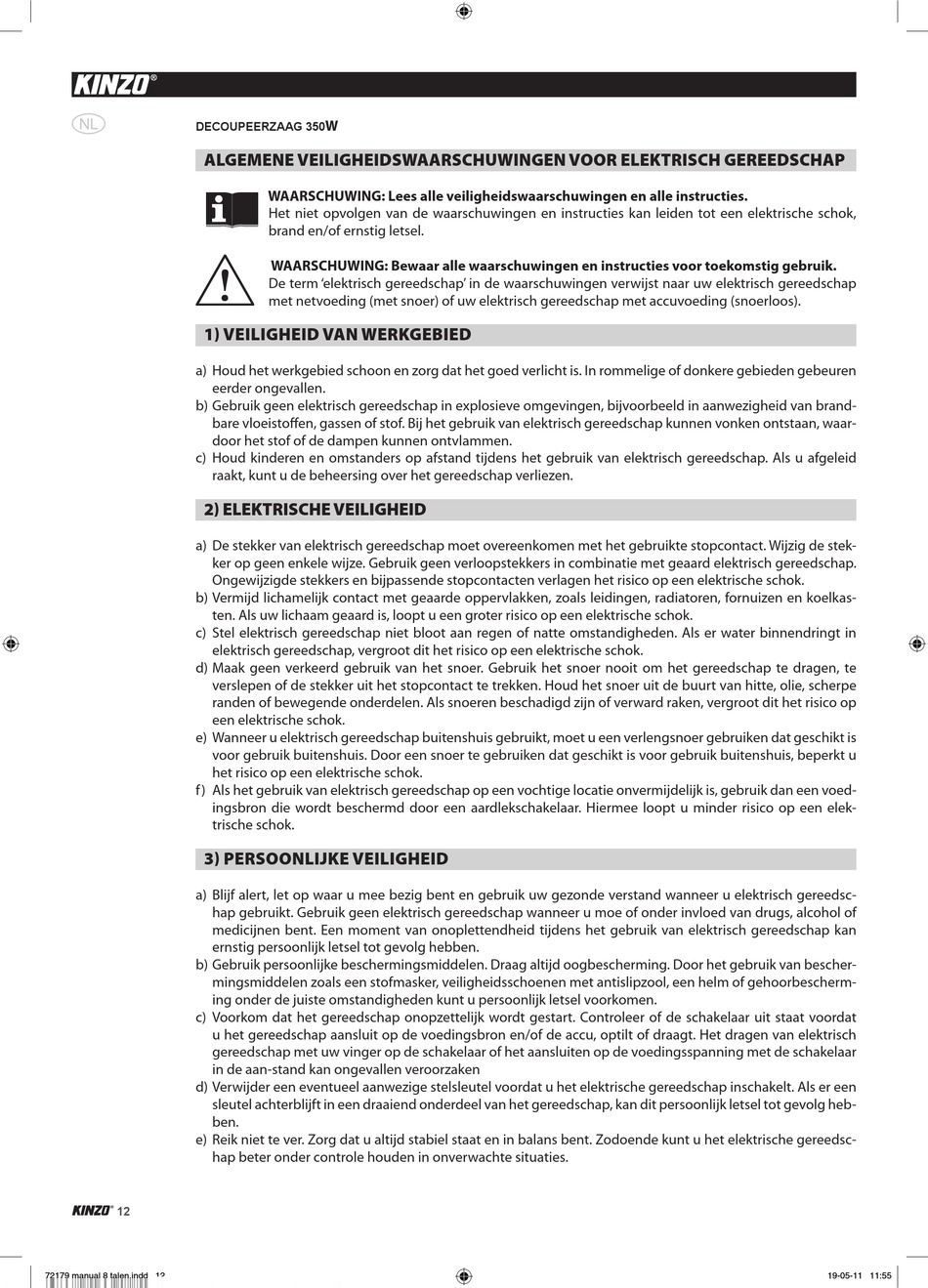 KINZO®

NL

DECOUPEERZAAG 350W

ALGEMENE VEILIGHEIDSWAARSCHUWINGEN VOOR ELEKTRISCH GEREEDSCHAP

WAARSCHUWING: Lees alle veiligheidswaarschuwingen en alle instructies.
Het niet opvolgen van de waarschuwingen en instructies kan leiden tot een elektrische schok, brand en/of ernstig letsel.

WAARSCHUWING: Bewaar alle waarschuwingen en instructies voor toekomstig gebruik.
De term 'elektrisch gereedschap' in de waarschuwingen verwijst naar uw elektrisch gereedschap met netvoeding (met snoer) of uw elektrisch gereedschap met accuvoeding (snoerloos).

1) VEILIGHEID VAN WERKGEBIED

a) Houd het werkgebied schoon en zorg dat het goed verlicht is. In rommelige of donkere gebieden gebeuren eerder ongevallen.
b) Gebruik geen elektrisch gereedschap in explosieve omgevingen, bijvoorbeeld in aanwezigheid van brandbare vloeistoffen, gassen of stof. Bij het gebruik van elektrisch gereedschap kunnen vonken ontstaan, waardoor het stof of de dampen kunnen ontvlammen.
c) Houd kinderen en omstanders op afstand tijdens het gebruik van elektrisch gereedschap. Als u afgeleid raakt, kunt u de beheersing over het gereedschap verliezen.

2) ELEKTRISCHE VEILIGHEID

a) De stekker van elektrisch gereedschap moet overeenkomen met het gebruikte stopcontact. Wijzig de stekker op geen enkele wijze. Gebruik geen verloopstekkers in combinatie met geaard elektrisch gereedschap. Ongewijzigde stekkers en bijpassende stopcontacten verlagen het risico op een elektrische schok.
b) Vermijd lichamelijk contact met geaarde oppervlakken, zoals leidingen, radiatoren, fornuizen en koelkasten. Als uw lichaam geaard is, loopt u een groter risico op een elektrische schok.
c) Stel elektrisch gereedschap niet bloot aan regen of natte omstandigheden. Als er water binnendringt in elektrisch gereedschap, vergroot dit het risico op een elektrische schok.
d) Maak geen verkeerd gebruik van het snoer. Gebruik het snoer nooit om het gereedschap te dragen, te verslepen of de stekker uit het stopcontact te trekken. Houd het snoer uit de buurt van hitte, olie, scherpe randen of bewegende onderdelen. Als snoeren beschadigd zijn of verward raken, vergroot dit het risico op een elektrische schok.
e) Wanneer u elektrisch gereedschap buitenshuis gebruikt, moet u een verlengsnoer gebruiken dat geschikt is voor gebruik buitenshuis. Door een snoer te gebruiken dat geschikt is voor gebruik buitenshuis, beperkt u het risico op een elektrische schok.
f) Als het gebruik van elektrisch gereedschap op een vochtige locatie onvermijdelijk is, gebruik dan een voedingsbron die wordt beschermd door een aardlekschakelaar. Hiermee loopt u minder risico op een elektrische schok.

3) PERSOONLIJKE VEILIGHEID

a) Blijf alert, let op waar u mee bezig bent en gebruik uw gezonde verstand wanneer u elektrisch gereedschap gebruikt. Gebruik geen elektrisch gereedschap wanneer u moe of onder invloed van drugs, alcohol of medicijnen bent. Een moment van onoplettendheid tijdens het gebruik van elektrisch gereedschap kan ernstig persoonlijk letsel tot gevolg hebben.
b) Gebruik persoonlijke beschermingsmiddelen. Draag altijd oogbescherming. Door het gebruik van beschermingsmiddelen zoals een stofmasker, veiligheidsschoenen met antislipzool, een helm of gehoorbescherming onder de juiste omstandigheden kunt u persoonlijk letsel voorkomen.
c) Voorkom dat het gereedschap onopzettelijk wordt gestart. Controleer of de schakelaar uit staat voordat u het gereedschap aansluit op de voedingsbron en/of de accu, optilt of draagt. Het dragen van elektrisch gereedschap met uw vinger op de schakelaar of het aansluiten op de voedingsspanning met de schakelaar in de aan-stand kan ongevallen veroorzaken
d) Verwijder een eventueel aanwezige stelsleutel voordat u het elektrische gereedschap inschakelt. Als er een sleutel achterblijft in een draaiend onderdeel van het gereedschap, kan dit persoonlijk letsel tot gevolg hebben.
e) Reik niet te ver. Zorg dat u altijd stabiel staat en in balans bent. Zodoende kunt u het elektrische gereedschap beter onder controle houden in onverwachte situaties.

KINZO® 12

72179 manual 8 talen.indd 12

19-05-11 11:55